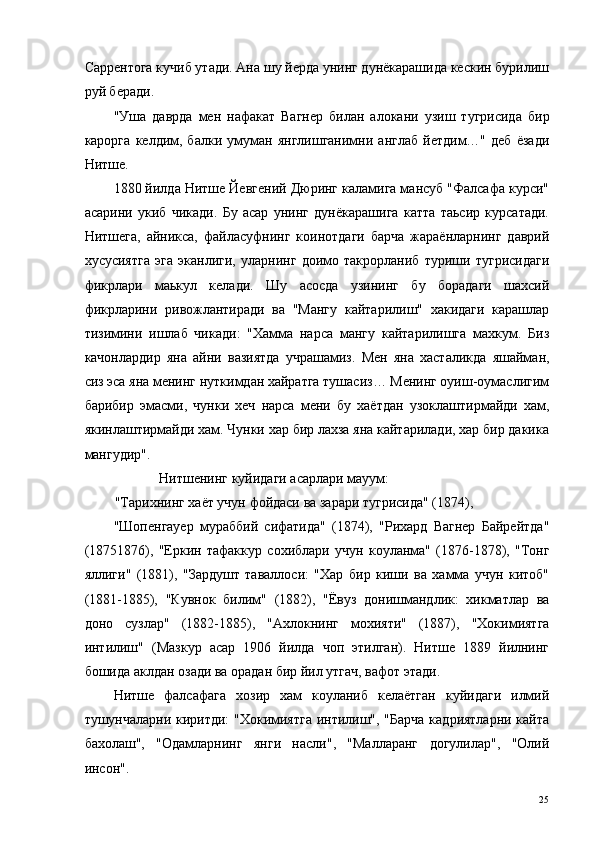 Саррентога кучиб утади. Ана шу йерда унинг дунёкарашида кескин бурилиш руй беради.

"Уша даврда мен нафакат Вагнер билан алокани узиш тугрисида бир карорга келдим, балки умуман янглишганимни англаб йетдим…" деб ёзади Нитше.

1880 йилда Нитше Йевгений Дюринг каламига мансуб "Фалсафа курси" асарини укиб чикади. Бу асар унинг дунёкарашига катта таьсир курсатади. Нитшега, айникса, файласуфнинг коинотдаги барча жараёнларнинг даврий хусусиятга эга эканлиги, уларнинг доимо такрорланиб туриши тугрисидаги фикрлари маькул келади. Шу асосда узининг бу борадаги шахсий фикрларини ривожлантиради ва "Мангу кайтарилиш" хакидаги карашлар тизимини ишлаб чикади: "Хамма нарса мангу кайтарилишга махкум. Биз качонлардир яна айни вазиятда учрашамиз. Мен яна хасталикда яшайман, сиз эса яна менинг нуткимдан хайратга тушасиз… Менинг оуиш-оумаслигим барибир эмасми, чунки хеч нарса мени бу хаётдан узоклаштирмайди хам, якинлаштирмайди хам. Чунки хар бир лахза яна кайтарилади, хар бир дакика мангудир".

Нитшенинг куйидаги асарлари мауум:

"Тарихнинг хаёт учун фойдаси ва зарари тугрисида" (1874),

"Шопенгауер мураббий сифатида" (1874), "Рихард Вагнер Байрейтда" (18751876), "Еркин тафаккур сохиблари учун коуланма" (1876-1878), "Тонг яллиги" (1881), "Зардушт таваллоси: "Хар бир киши ва хамма учун китоб" (1881-1885), "Кувнок билим" (1882), "Ёвуз донишмандлик: хикматлар ва доно сузлар" (1882-1885), "Ахлокнинг мохияти" (1887), "Хокимиятга интилиш" (Мазкур асар 1906 йилда чоп этилган). Нитше 1889 йилнинг бошида аклдан озади ва орадан бир йил утгач, вафот этади.

Нитше фалсафага хозир хам коуланиб келаётган куйидаги илмий тушунчаларни киритди: "Хокимиятга интилиш", "Барча кадриятларни кайта бахолаш", "Одамларнинг янги насли", "Малларанг догулилар", "Олий инсон".

25